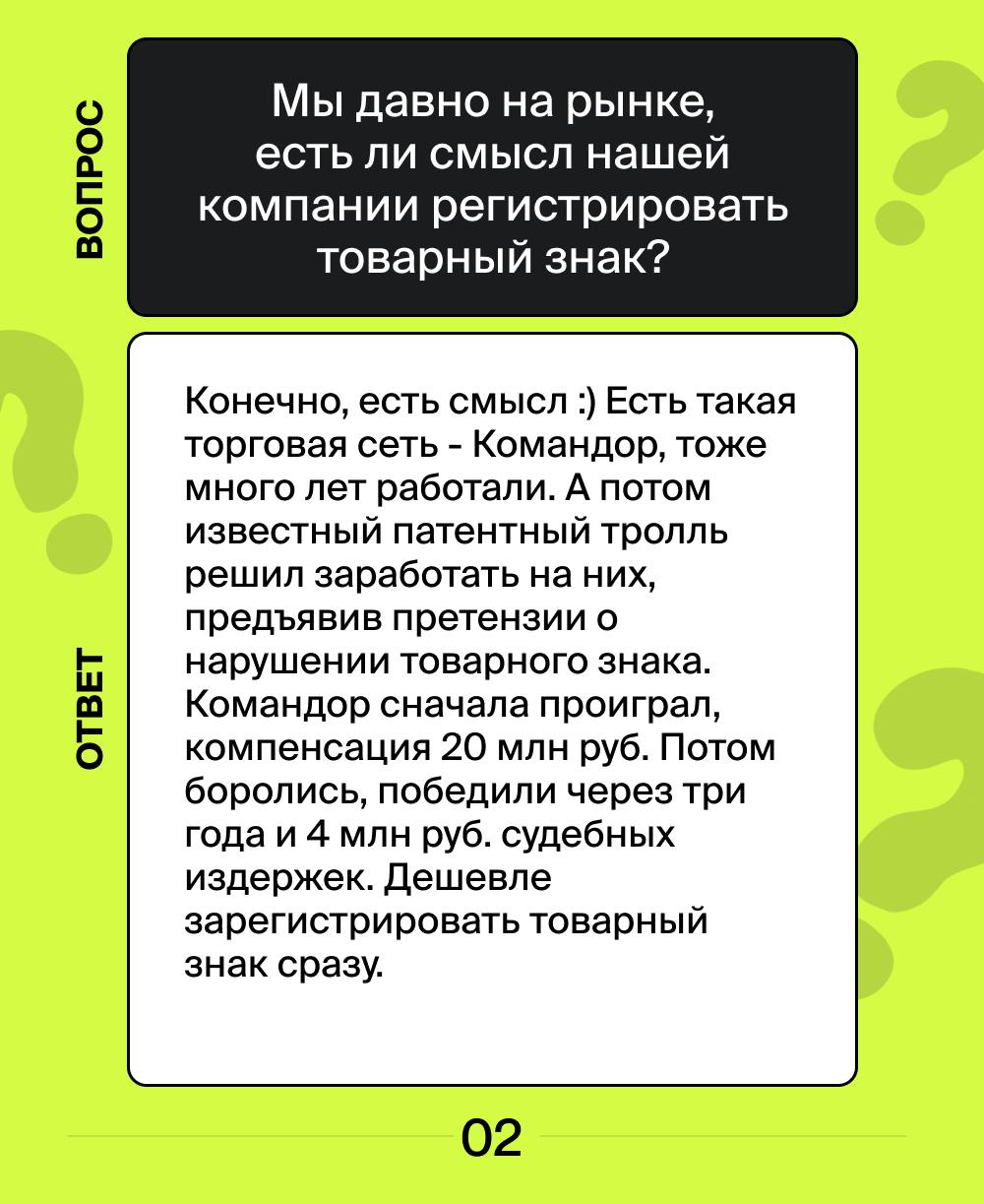 ВОПРОС

Мы давно на рынке, есть ли смысл нашей компании регистрировать товарный знак?

ОТВЕТ

Конечно, есть смысл :) Есть такая торговая сеть - Командор, тоже много лет работали. А потом известный патентный тролль решил заработать на них, предъявив претензии о нарушении товарного знака. Командор сначала проиграл, компенсация 20 млн руб. Потом боролись, победили через три года и 4 млн руб. судебных издержек. Дешевле зарегистрировать товарный знак сразу.

02